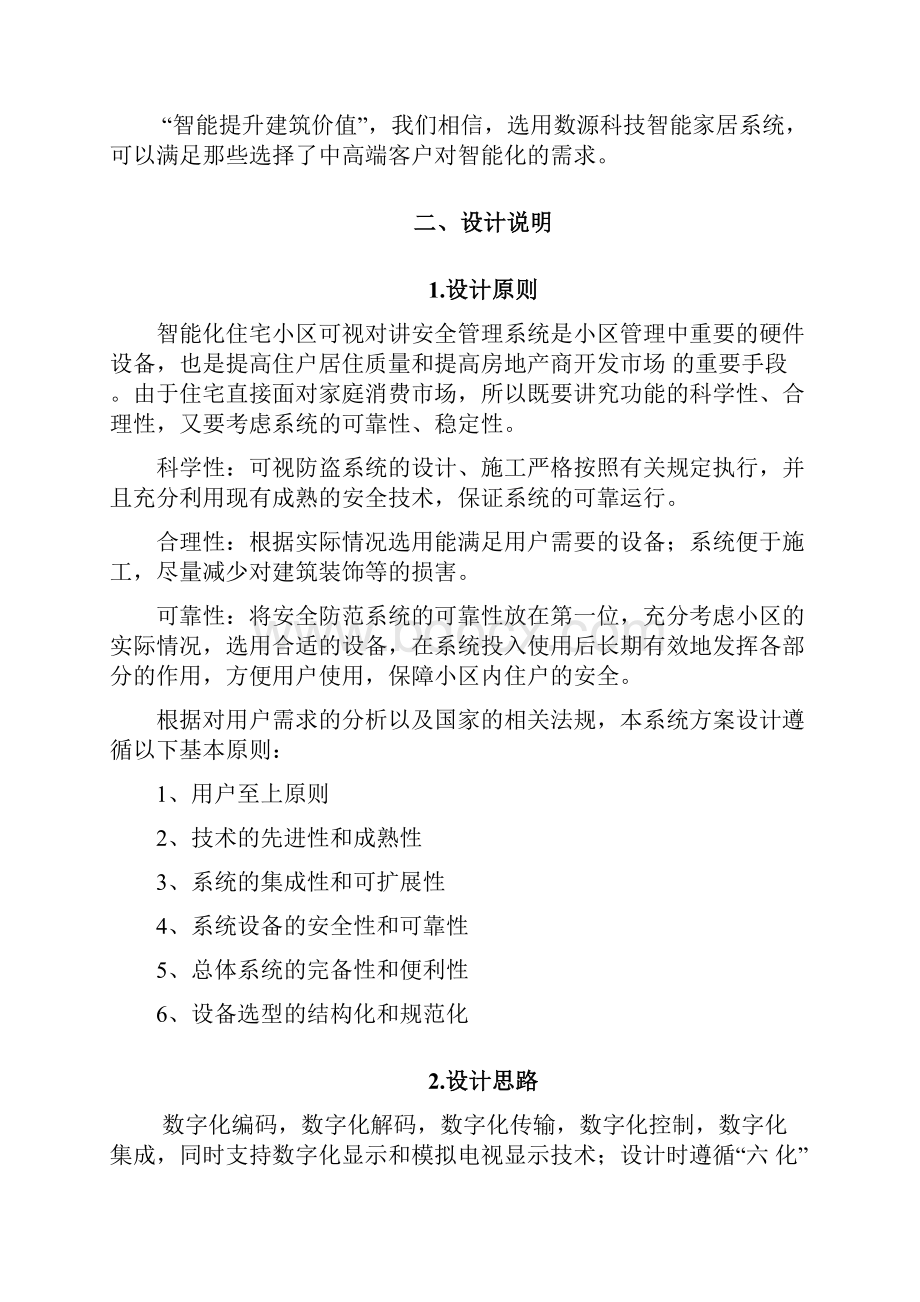 “智能提升建筑价值”，我们相信，选用数源科技智能家居系统，可以满足那些选择了中高端客户对智能化的需求。

二、设计说明

1.设计原则

智能化住宅小区可视对讲安全管理系统是小区管理中重要的硬件设备，也是提高住户居住质量和提高房地产商开发市场 的重要手段。由于住宅直接面对家庭消费市场，所以既要讲究功能的科学性、合理性，又要考虑系统的可靠性、稳定性。

科学性：可视防盗系统的设计、施工严格按照有关规定执行，并且充分利用现有成熟的安全技术，保证系统的可靠运行。

合理性：根据实际情况选用能满足用户需要的设备；系统便于施工，尽量减少对建筑装饰等的损害。

可靠性：将安全防范系统的可靠性放在第一位，充分考虑小区的实际情况，选用合适的设备，在系统投入使用后长期有效地发挥各部分的作用，方便用户使用，保障小区内住户的安全。

根据对用户需求的分析以及国家的相关法规，本系统方案设计遵循以下基本原则：

1、用户至上原则

2、技术的先进性和成熟性

3、系统的集成性和可扩展性

4、系统设备的安全性和可靠性

5、总体系统的完备性和便利性

6、设备选型的结构化和规范化

2.设计思路

数字化编码，数字化解码，数字化传输，数字化控制，数字化集成，同时支持数字化显示和模拟电视显示技术；设计时遵循“六 化”